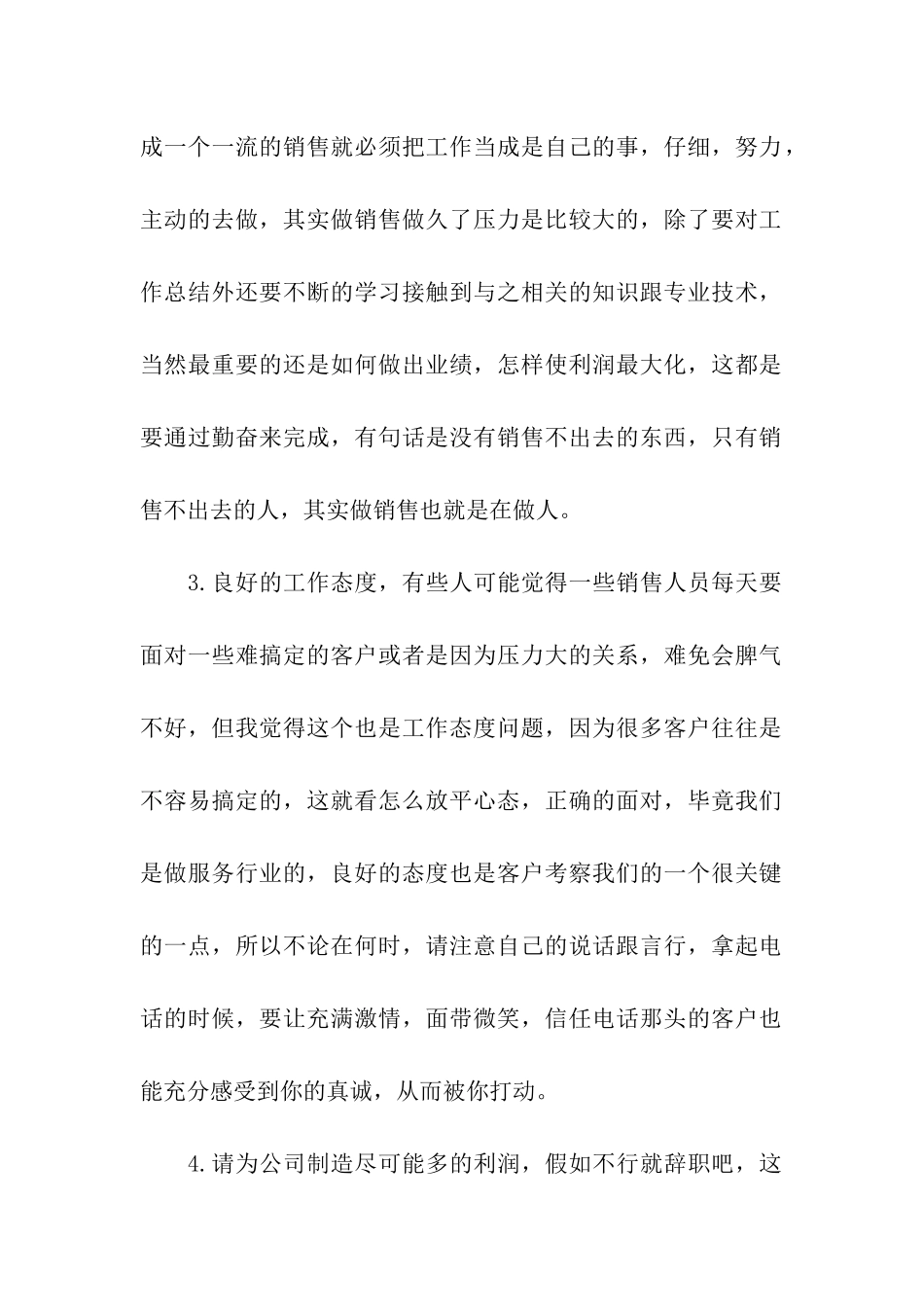 成一个一流的销售就必须把工作当成是自己的事，仔细，努力，主动的去做，其实做销售做久了压力是比较大的，除了要对工作总结外还要不断的学习接触到与之相关的知识跟专业技术，当然最重要的还是如何做出业绩，怎样使利润最大化，这都是要通过勤奋来完成，有句话是没有销售不出去的东西，只有销售不出去的人，其实做销售也就是在做人。

3.良好的工作态度，有些人可能觉得一些销售人员每天要面对一些难搞定的客户或者是因为压力大的关系，难免会脾气不好，但我觉得这个也是工作态度问题，因为很多客户往往是不容易搞定的，这就看怎么放平心态，正确的面对，毕竟我们是做服务行业的，良好的态度也是客户考察我们的一个很关键的一点，所以不论在何时，请注意自己的说话跟言行，拿起电话的时候，要让充满激情，面带微笑，信任电话那头的客户也能充分感受到你的真诚，从而被你打动。

4.请为公司制造尽可能多的利润，假如不行就辞职吧，这